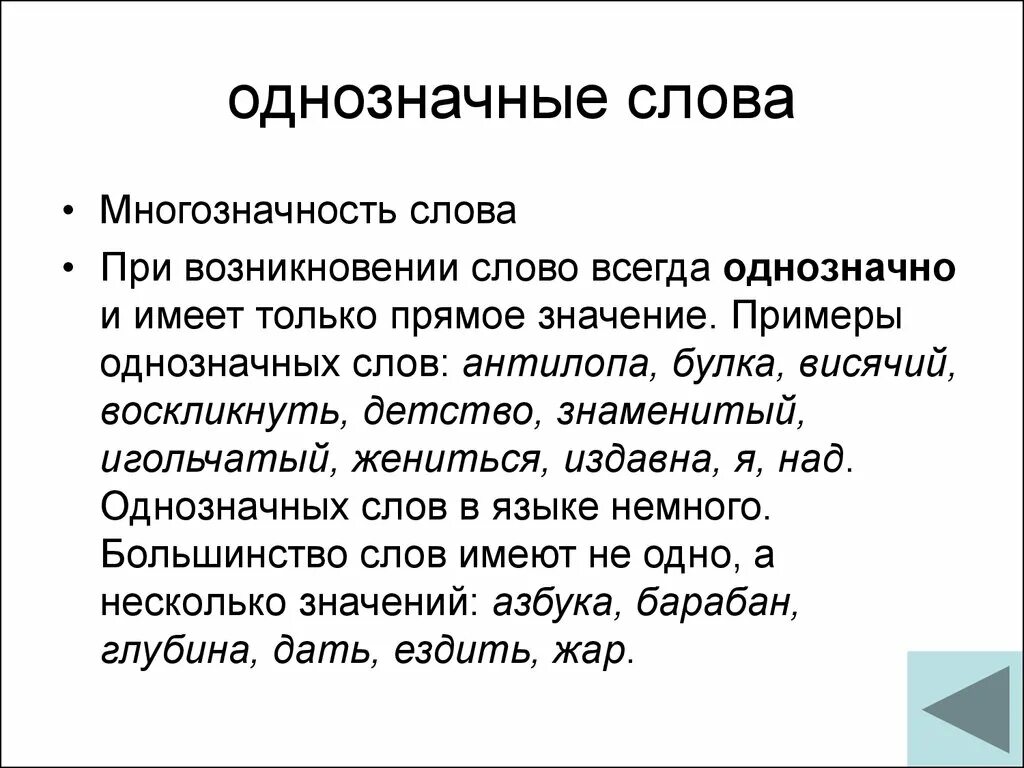 однозначные слова

• Многозначность слова

• При возникновении слово всегда однозначно и имеет только прямое значение. Примеры однозначных слов: антилопа, булка, висячий, воскликнуть, детство, знаменитый, игольчатый, жениться, издавна, я, над. Однозначных слов в языке немного. Большинство слов имеют не одно, а несколько значений: азбука, барабан, глубина, дать, ездить, жар.